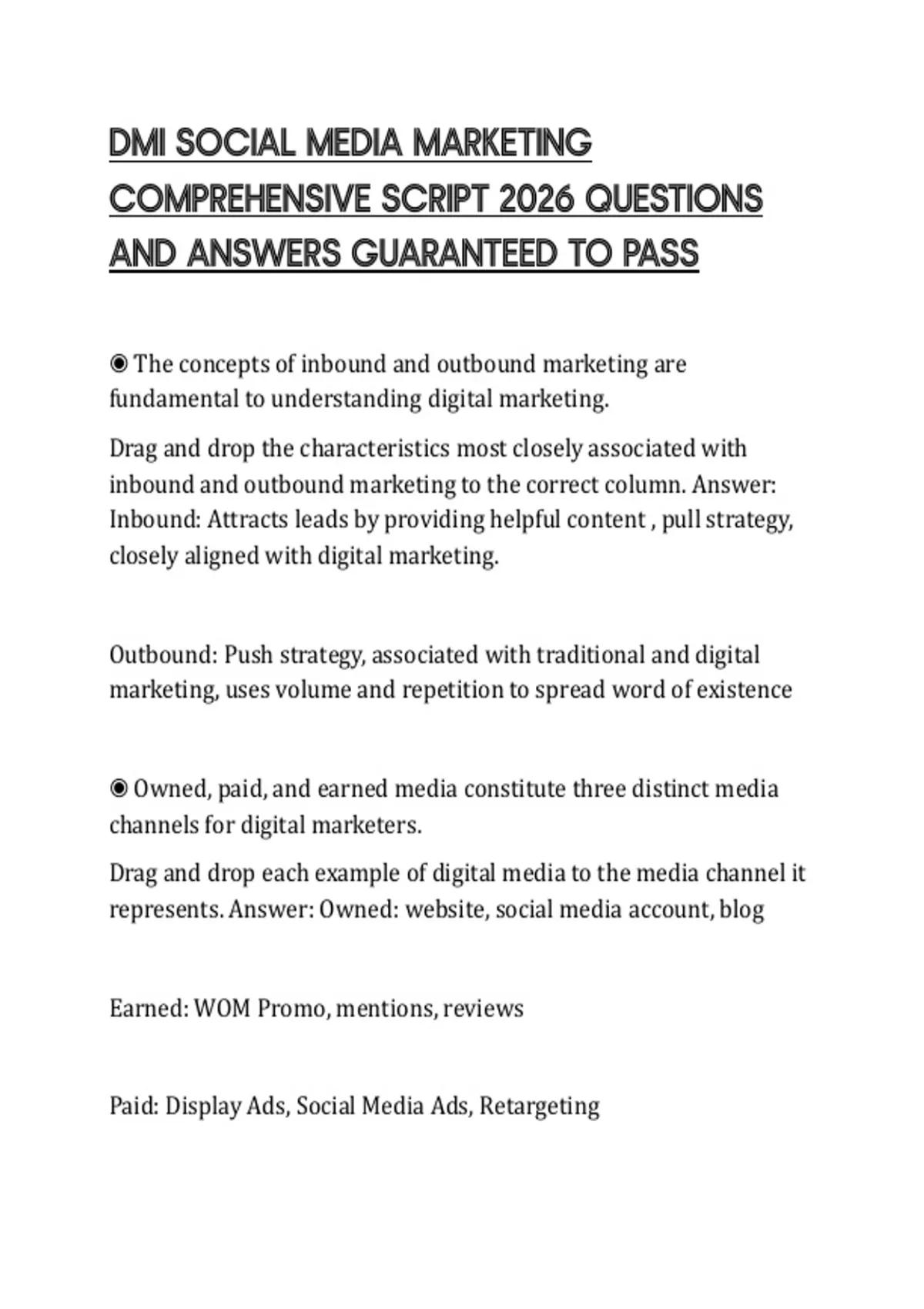 DMI SOCIAL MEDIA MARKETING COMPREHENSIVE SCRIPT 2026 QUESTIONS AND ANSWERS GUARANTEED TO PASS

◉ The concepts of inbound and outbound marketing are fundamental to understanding digital marketing.

Drag and drop the characteristics most closely associated with inbound and outbound marketing to the correct column. Answer: Inbound: Attracts leads by providing helpful content , pull strategy, closely aligned with digital marketing.

Outbound: Push strategy, associated with traditional and digital marketing, uses volume and repetition to spread word of existence

◉ Owned, paid, and earned media constitute three distinct media channels for digital marketers.

Drag and drop each example of digital media to the media channel it represents. Answer: Owned: website, social media account, blog

Earned: WOM Promo, mentions, reviews

Paid: Display Ads, Social Media Ads, Retargeting